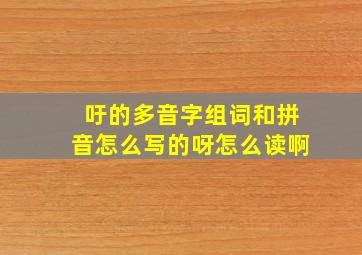 吁的多音字组词和拼音怎么写的呀怎么读啊